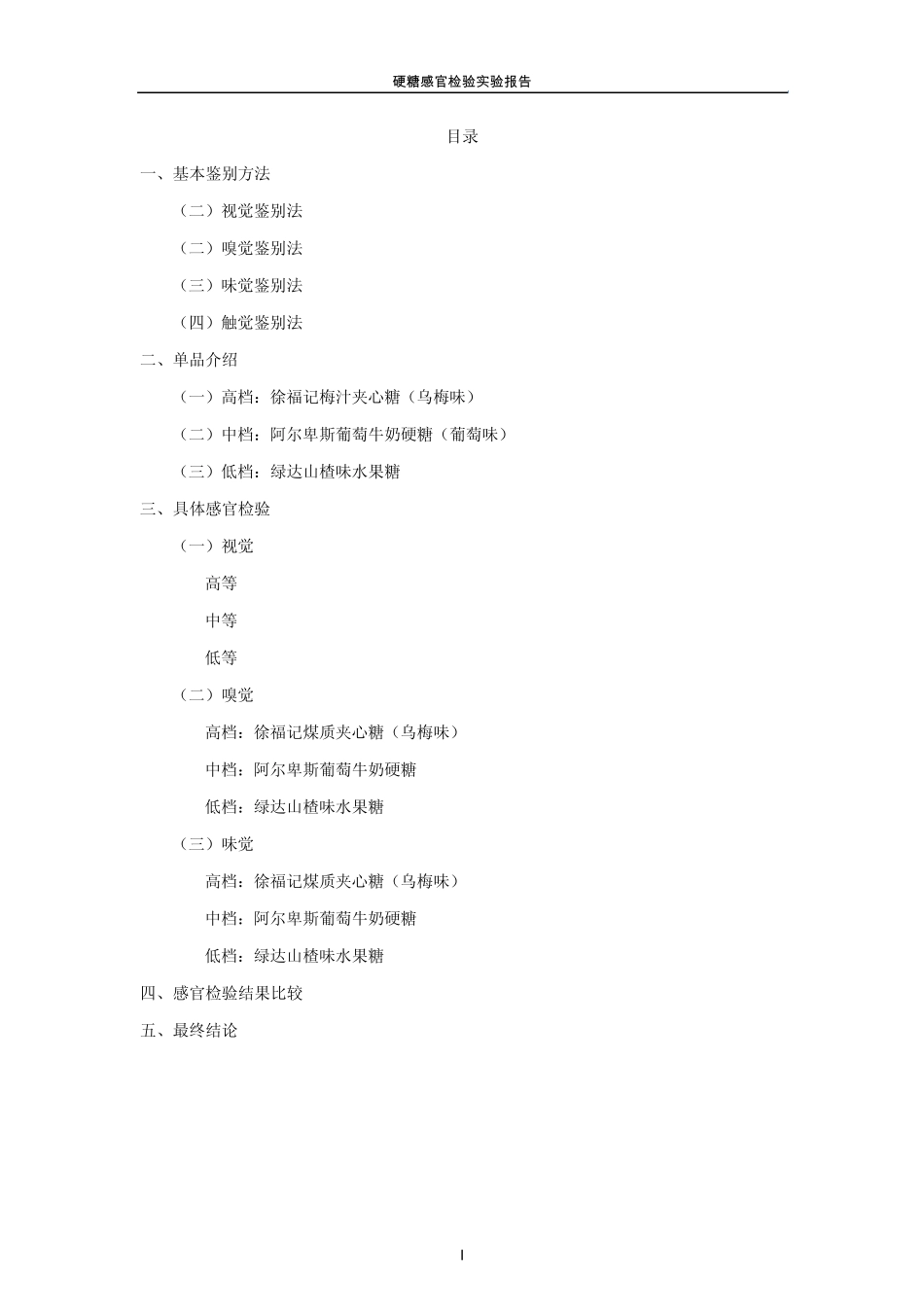 硬糖感官检验实验报告

目录

一、基本鉴别方法

（二）视觉鉴别法

（二）嗅觉鉴别法

（三）味觉鉴别法

（四）触觉鉴别法

二、单品介绍

（一）高档：徐福记梅汁夹心糖（乌梅味）

（二）中档：阿尔卑斯葡萄牛奶硬糖（葡萄味）

（三）低档：绿达山楂味水果糖

三、具体感官检验

（一）视觉

高等

中等

低等

（二）嗅觉

高档：徐福记煤质夹心糖（乌梅味）

中档：阿尔卑斯葡萄牛奶硬糖

低档：绿达山楂味水果糖

（三）味觉

高档：徐福记煤质夹心糖（乌梅味）

中档：阿尔卑斯葡萄牛奶硬糖

低档：绿达山楂味水果糖

四、感官检验结果比较

五、最终结论

I